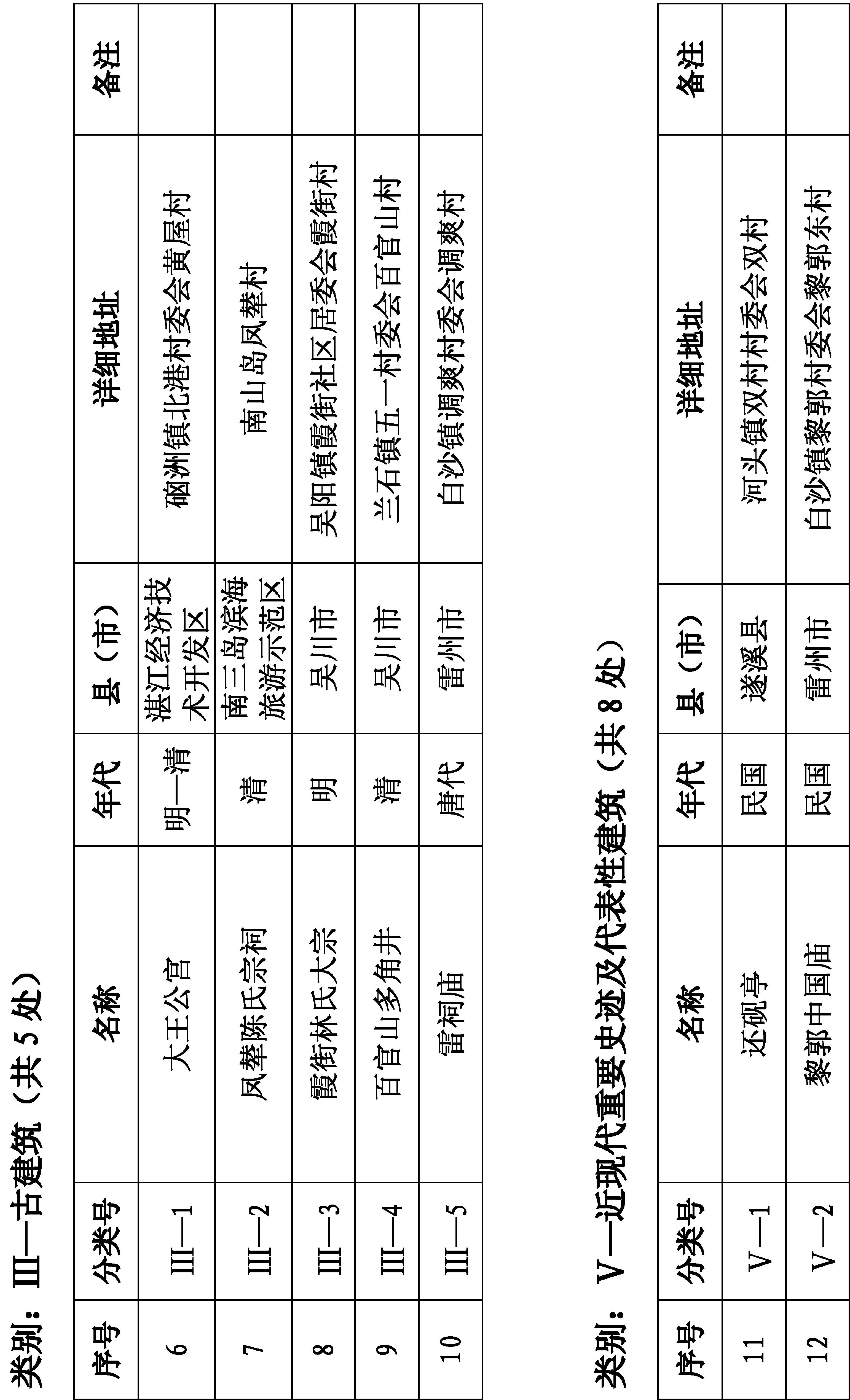 类别：Ⅲ—古建筑（共5处）

| 序号 | 分类号 | 名称 | 年代 | 县（市） | 详细地址 | 备注 |
|---|---|---|---|---|---|---|
| 6 | Ⅲ—1 | 大王公宫 | 明—清 | 湛江经济技术开发区 | 硇洲镇北港村委会黄屋村 | |
| 7 | Ⅲ—2 | 凤辇陈氏宗祠 | 清 | 南三岛滨海旅游示范区 | 南山岛凤辇村 | |
| 8 | Ⅲ—3 | 霞街林氏大宗 | 明 | 吴川市 | 吴阳镇霞街社区居委会霞街村 | |
| 9 | Ⅲ—4 | 百官山多角井 | 清 | 吴川市 | 兰石镇五一村委会百官山村 | |
| 10 | Ⅲ—5 | 雷祠庙 | 唐代 | 雷州市 | 白沙镇调爽村委会调爽村 | |

类别：Ⅴ—近现代重要史迹及代表性建筑（共8处）

| 序号 | 分类号 | 名称 | 年代 | 县（市） | 详细地址 | 备注 |
|---|---|---|---|---|---|---|
| 11 | Ⅴ—1 | 还砚亭 | 民国 | 遂溪县 | 河头镇双村村委会双村 | |
| 12 | Ⅴ—2 | 黎郭中国庙 | 民国 | 雷州市 | 白沙镇黎郭村委会黎郭东村 | |